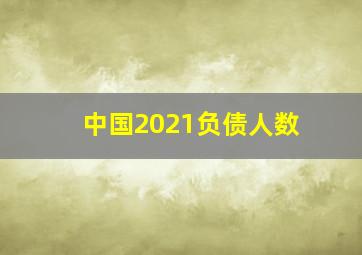 中国2021负债人数